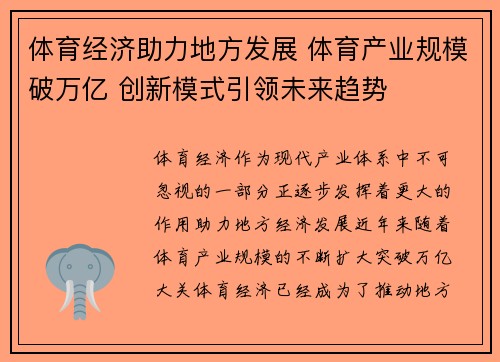 体育经济助力地方发展 体育产业规模破万亿 创新模式引领未来趋势

体育经济作为现代产业体系中不可忽视的一部分正逐步发挥着更大的作用助力地方经济发展近年来随着体育产业规模的不断扩大突破万亿大关体育经济已经成为了推动地方